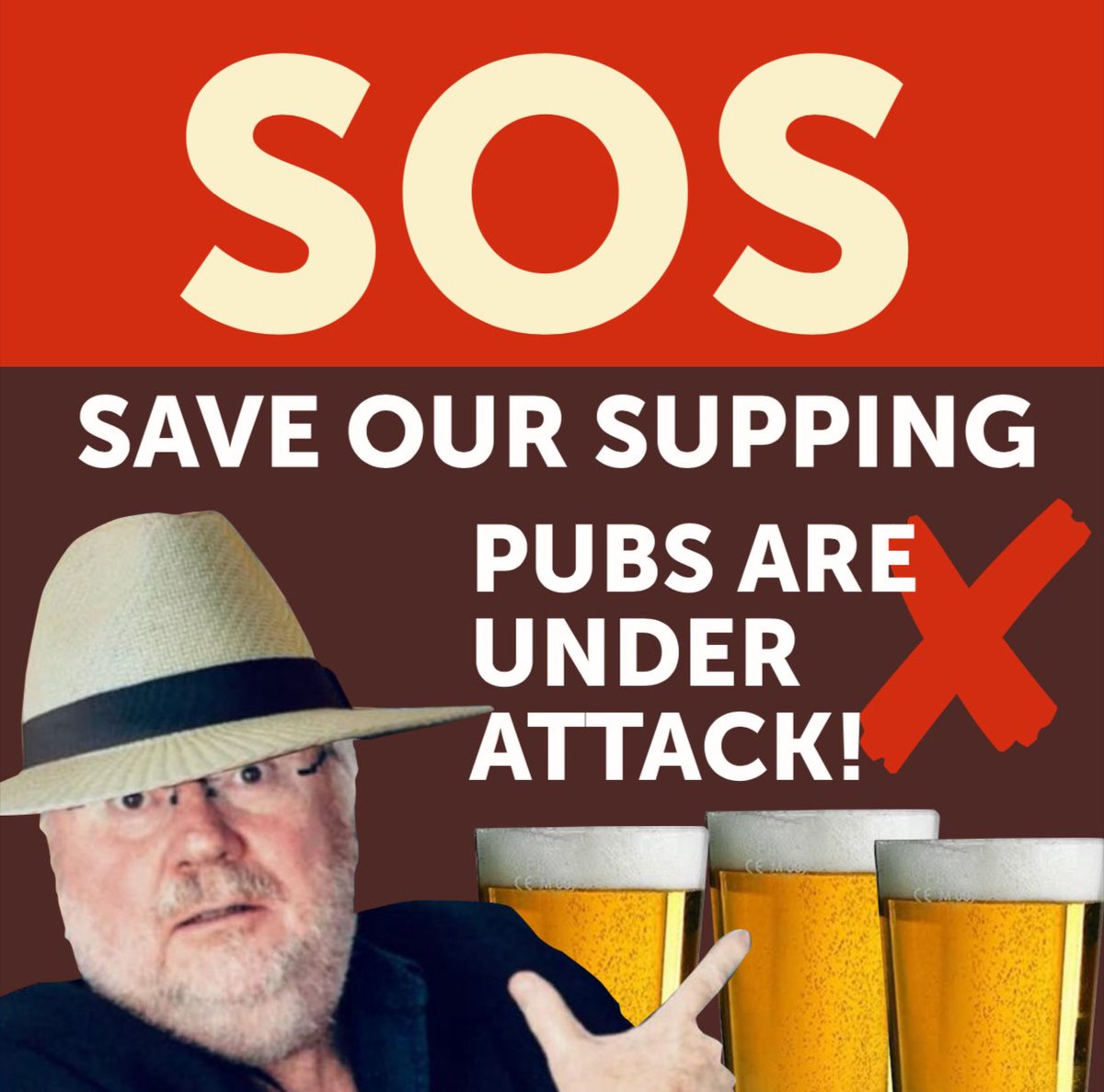 SOS

SAVE OUR SUPPING

PUBS ARE UNDER ATTACK!